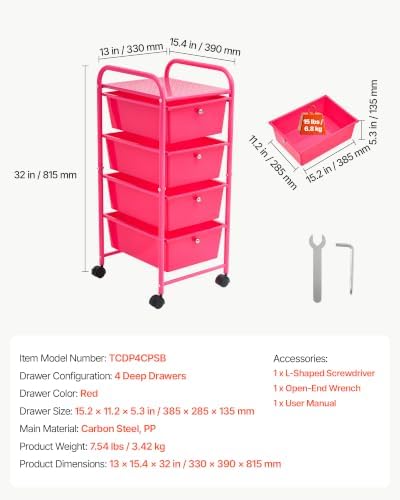 13 in / 330 mm
15.4 in / 390 mm
32 in / 815 mm

15 lbs / 6.8 kg
11.2 in / 285 mm
15.2 in / 385 mm
5.3 in / 135 mm

Item Model Number: TCDP4CPSB
Drawer Configuration: 4 Deep Drawers
Drawer Color: Red
Drawer Size: 15.2 × 11.2 × 5.3 in / 385 × 285 × 135 mm
Main Material: Carbon Steel, PP
Product Weight: 7.54 lbs / 3.42 kg
Product Dimensions: 13 × 15.4 × 32 in / 330 × 390 × 815 mm

Accessories:
1 x L-Shaped Screwdriver
1 x Open-End Wrench
1 x User Manual